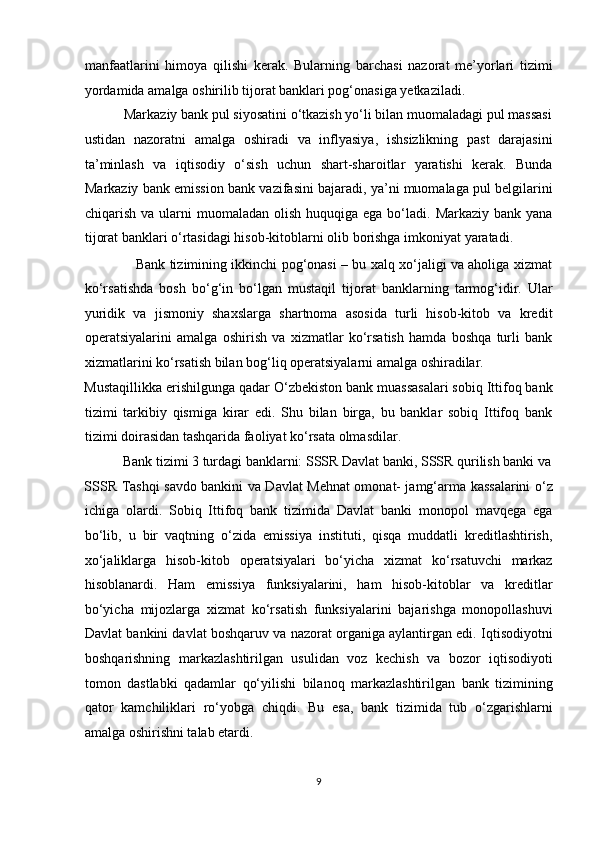 manfaatlarini himoya qilishi kerak. Bularning barchasi nazorat me’yorlari tizimi yordamida amalga oshirilib tijorat banklari pog‘onasiga yetkaziladi.

Markaziy bank pul siyosatini o‘tkazish yo‘li bilan muomaladagi pul massasi ustidan nazoratni amalga oshiradi va inflyasiya, ishsizlikning past darajasini ta’minlash va iqtisodiy o‘sish uchun shart-sharoitlar yaratishi kerak. Bunda Markaziy bank emission bank vazifasini bajaradi, ya’ni muomalaga pul belgilarini chiqarish va ularni muomaladan olish huquqiga ega bo‘ladi. Markaziy bank yana tijorat banklari o‘rtasidagi hisob-kitoblarni olib borishga imkoniyat yaratadi.

Bank tizimining ikkinchi pog‘onasi – bu xalq xo‘jaligi va aholiga xizmat ko‘rsatishda bosh bo‘g‘in bo‘lgan mustaqil tijorat banklarning tarmog‘idir. Ular yuridik va jismoniy shaxslarga shartnoma asosida turli hisob-kitob va kredit operatsiyalarini amalga oshirish va xizmatlar ko‘rsatish hamda boshqa turli bank xizmatlarini ko‘rsatish bilan bog‘liq operatsiyalarni amalga oshiradilar.

Mustaqillikka erishilgunga qadar O‘zbekiston bank muassasalari sobiq Ittifoq bank tizimi tarkibiy qismiga kirar edi. Shu bilan birga, bu banklar sobiq Ittifoq bank tizimi doirasidan tashqarida faoliyat ko‘rsata olmasdilar.

Bank tizimi 3 turdagi banklarni: SSSR Davlat banki, SSSR qurilish banki va SSSR Tashqi savdo bankini va Davlat Mehnat omonat- jamg‘arma kassalarini o‘z ichiga olardi. Sobiq Ittifoq bank tizimida Davlat banki monopol mavqega ega bo‘lib, u bir vaqtning o‘zida emissiya instituti, qisqa muddatli kreditlashtirish, xo‘jaliklarga hisob-kitob operatsiyalari bo‘yicha xizmat ko‘rsatuvchi markaz hisoblanardi. Ham emissiya funksiyalarini, ham hisob-kitoblar va kreditlar bo‘yicha mijozlarga xizmat ko‘rsatish funksiyalarini bajarishga monopollashuvi Davlat bankini davlat boshqaruv va nazorat organiga aylantirgan edi. Iqtisodiyotni boshqarishning markazlashtirilgan usulidan voz kechish va bozor iqtisodiyoti tomon dastlabki qadamlar qo‘yilishi bilanoq markazlashtirilgan bank tizimining qator kamchiliklari ro‘yobga chiqdi. Bu esa, bank tizimida tub o‘zgarishlarni amalga oshirishni talab etardi.

9